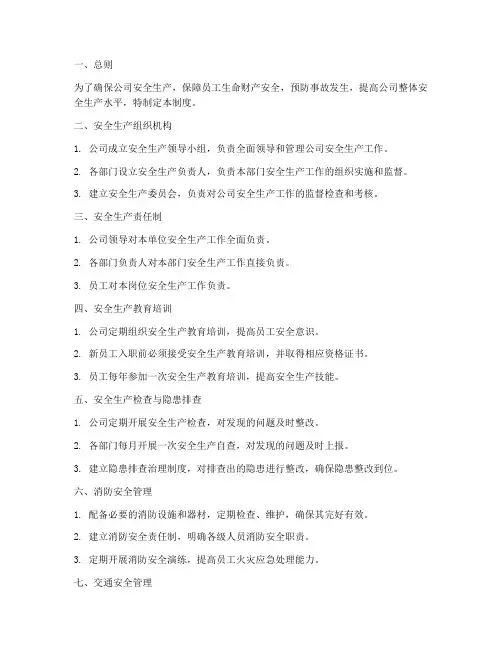 一、总则

为了确保公司安全生产，保障员工生命财产安全，预防事故发生，提高公司整体安全生产水平，特制定本制度。

二、安全生产组织机构

1. 公司成立安全生产领导小组，负责全面领导和管理公司安全生产工作。

2. 各部门设立安全生产负责人，负责本部门安全生产工作的组织实施和监督。

3. 建立安全生产委员会，负责对公司安全生产工作的监督检查和考核。

三、安全生产责任制

1. 公司领导对本单位安全生产工作全面负责。

2. 各部门负责人对本部门安全生产工作直接负责。

3. 员工对本岗位安全生产工作负责。

四、安全生产教育培训

1. 公司定期组织安全生产教育培训，提高员工安全意识。

2. 新员工入职前必须接受安全生产教育培训，并取得相应资格证书。

3. 员工每年参加一次安全生产教育培训，提高安全生产技能。

五、安全生产检查与隐患排查

1. 公司定期开展安全生产检查，对发现的问题及时整改。

2. 各部门每月开展一次安全生产自查，对发现的问题及时上报。

3. 建立隐患排查治理制度，对排查出的隐患进行整改，确保隐患整改到位。

六、消防安全管理

1. 配备必要的消防设施和器材，定期检查、维护，确保其完好有效。

2. 建立消防安全责任制，明确各级人员消防安全职责。

3. 定期开展消防安全演练，提高员工火灾应急处理能力。

七、交通安全管理